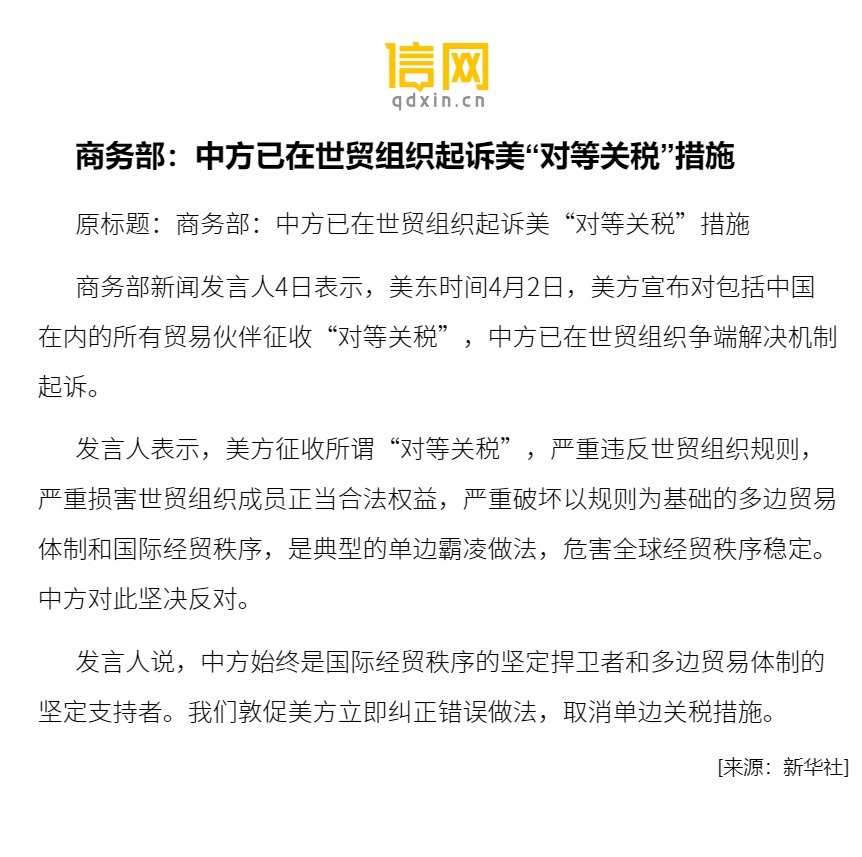 信网
qdxin.cn

商务部：中方已在世贸组织起诉美“对等关税”措施

原标题：商务部：中方已在世贸组织起诉美“对等关税”措施

商务部新闻发言人4日表示，美东时间4月2日，美方宣布对包括中国在内的所有贸易伙伴征收“对等关税”，中方已在世贸组织争端解决机制起诉。

发言人表示，美方征收所谓“对等关税”，严重违反世贸组织规则，严重损害世贸组织成员正当合法权益，严重破坏以规则为基础的多边贸易体制和国际经贸秩序，是典型的单边霸凌做法，危害全球经贸秩序稳定。中方对此坚决反对。

发言人说，中方始终是国际经贸秩序的坚定捍卫者和多边贸易体制的坚定支持者。我们敦促美方立即纠正错误做法，取消单边关税措施。

[来源：新华社]